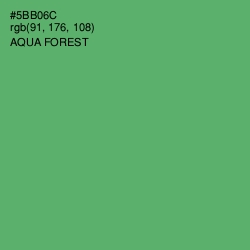 #5BB06C
rgb(91, 176, 108)
AQUA FOREST